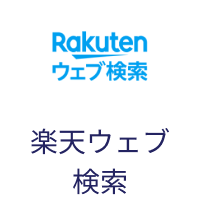 Rakuten
ウェブ検索

楽天ウェブ検索